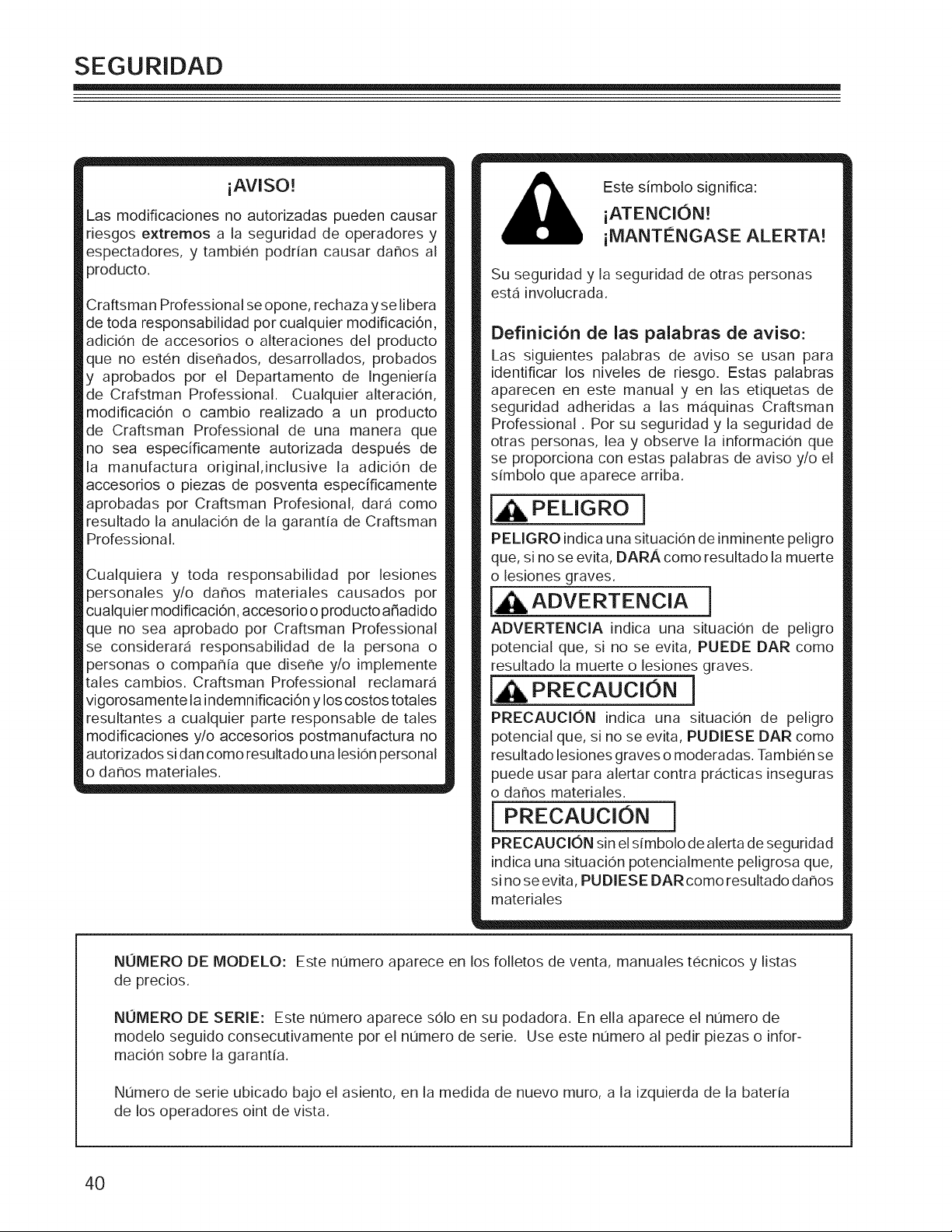 SEGURIDAD

¡AVISO!

Las modificaciones no autorizadas pueden causar riesgos extremos a la seguridad de operadores y espectadores, y también podrían causar daños al producto.

Craftsman Professional se opone, rechaza y se libera de toda responsabilidad por cualquier modificación, adición de accesorios o alteraciones del producto que no estén diseñados, desarrollados, probados y aprobados por el Departamento de Ingeniería de Crafstman Professional. Cualquier alteración, modificación o cambio realizado a un producto de Craftsman Professional de una manera que no sea específicamente autorizada después de la manufactura original,inclusive la adición de accesorios o piezas de posventa específicamente aprobadas por Craftsman Profesional, dará como resultado la anulación de la garantía de Craftsman Professional.

Cualquiera y toda responsabilidad por lesiones personales y/o daños materiales causados por cualquier modificación, accesorio o producto añadido que no sea aprobado por Craftsman Professional se considerará responsabilidad de la persona o personas o compañía que diseñe y/o implemente tales cambios. Craftsman Professional reclamará vigorosamente la indemnificación y los costos totales resultantes a cualquier parte responsable de tales modificaciones y/o accesorios postmanufactura no autorizados si dan como resultado una lesión personal o daños materiales.

Este símbolo significa:

¡ATENCIÓN!

¡MANTÉNGASE ALERTA!

Su seguridad y la seguridad de otras personas está involucrada.

Definición de las palabras de aviso:

Las siguientes palabras de aviso se usan para identificar los niveles de riesgo. Estas palabras aparecen en este manual y en las etiquetas de seguridad adheridas a las máquinas Craftsman Professional . Por su seguridad y la seguridad de otras personas, lea y observe la información que se proporciona con estas palabras de aviso y/o el símbolo que aparece arriba.

PELIGRO

PELIGRO indica una situación de inminente peligro que, si no se evita, DARÁ como resultado la muerte o lesiones graves.

ADVERTENCIA

ADVERTENCIA indica una situación de peligro potencial que, si no se evita, PUEDE DAR como resultado la muerte o lesiones graves.

PRECAUCIÓN

PRECAUCIÓN indica una situación de peligro potencial que, si no se evita, PUDIESE DAR como resultado lesiones graves o moderadas. También se puede usar para alertar contra prácticas inseguras o daños materiales.

PRECAUCIÓN

PRECAUCIÓN sin el símbolo de alerta de seguridad indica una situación potencialmente peligrosa que, si no se evita, PUDIESE DAR como resultado daños materiales

NÚMERO DE MODELO: Este número aparece en los folletos de venta, manuales técnicos y listas de precios.

NÚMERO DE SERIE: Este número aparece sólo en su podadora. En ella aparece el número de modelo seguido consecutivamente por el número de serie. Use este número al pedir piezas o información sobre la garantía.

Número de serie ubicado bajo el asiento, en la medida de nuevo muro, a la izquierda de la batería de los operadores oint de vista.

40